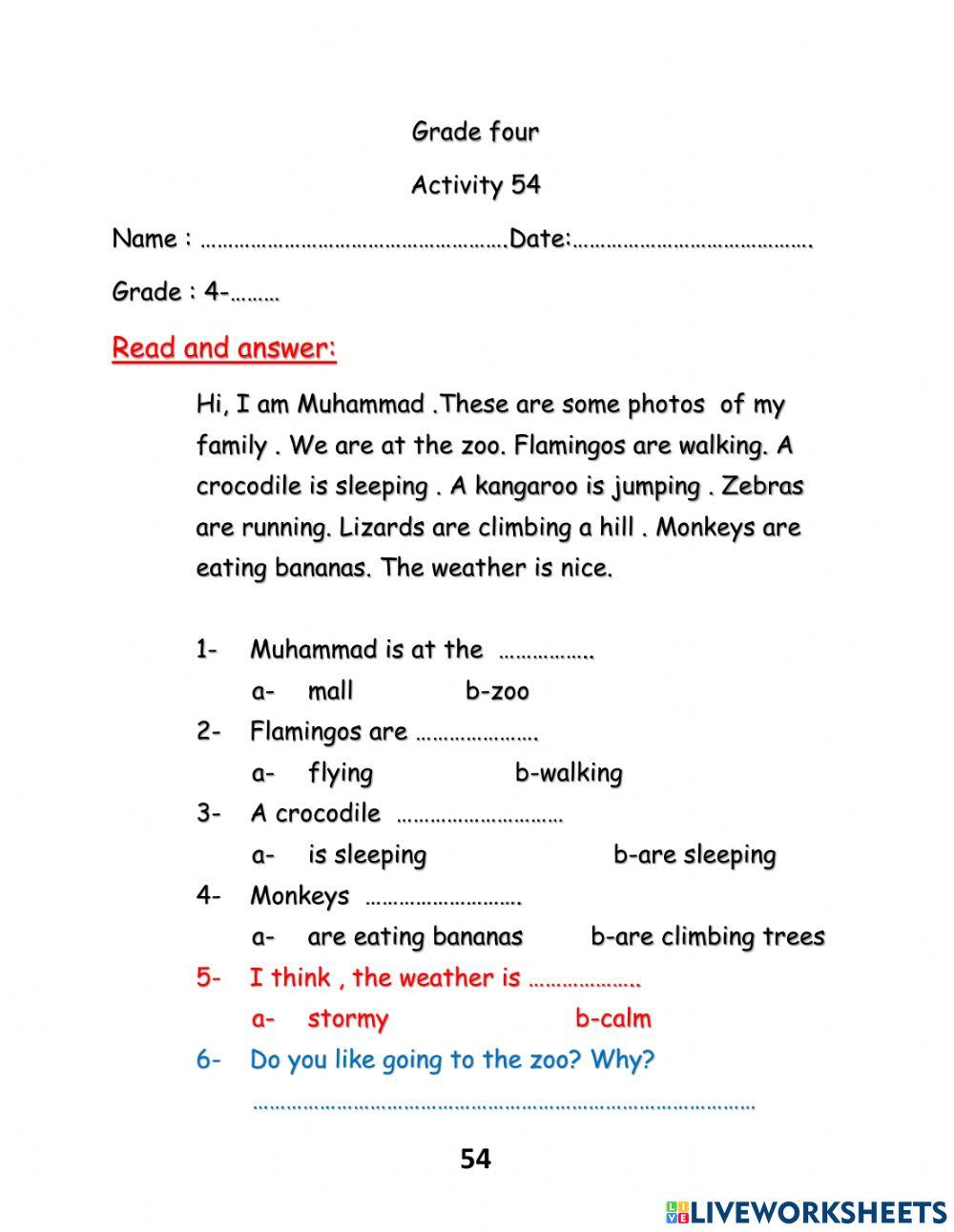 Grade four

Activity 54

Name : ……………………………………………….Date:…………………………………….

Grade : 4-………

Read and answer:

Hi, I am Muhammad .These are some photos of my family . We are at the zoo. Flamingos are walking. A crocodile is sleeping . A kangaroo is jumping . Zebras are running. Lizards are climbing a hill . Monkeys are eating bananas. The weather is nice.

1- Muhammad is at the …………….

a- mall b-zoo

2- Flamingos are ………………….

a- flying b-walking

3- A crocodile …………………………

a- is sleeping b-are sleeping

4- Monkeys ……………………….

a- are eating bananas b-are climbing trees

5- I think , the weather is ………………..

a- stormy b-calm

6- Do you like going to the zoo? Why?

………………………………………………………………………………

54

LIVEWORKSHEETS